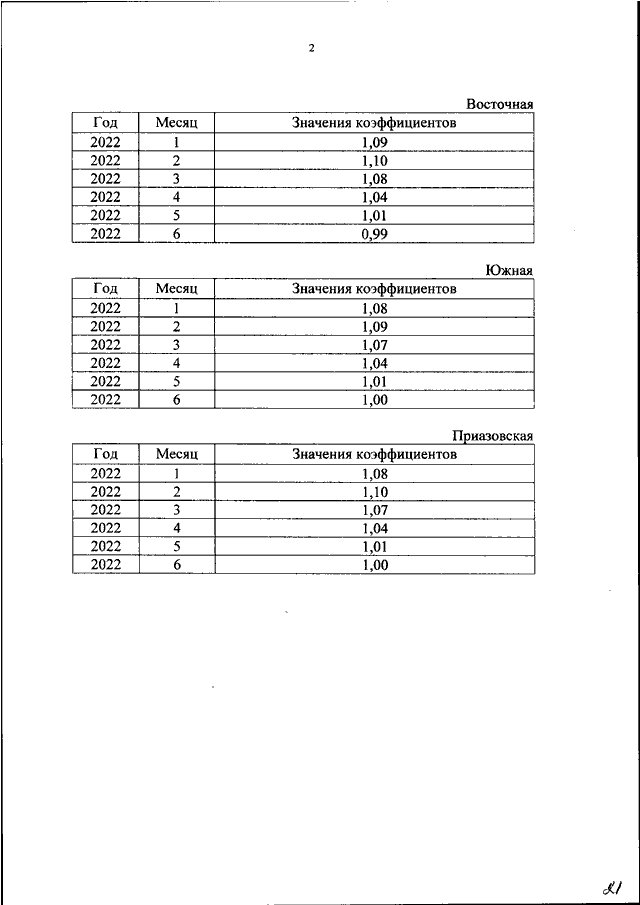 2

Восточная

| Год | Месяц | Значения коэффициентов |
|---|---|---|
| 2022 | 1 | 1,09 |
| 2022 | 2 | 1,10 |
| 2022 | 3 | 1,08 |
| 2022 | 4 | 1,04 |
| 2022 | 5 | 1,01 |
| 2022 | 6 | 0,99 |

Южная

| Год | Месяц | Значения коэффициентов |
|---|---|---|
| 2022 | 1 | 1,08 |
| 2022 | 2 | 1,09 |
| 2022 | 3 | 1,07 |
| 2022 | 4 | 1,04 |
| 2022 | 5 | 1,01 |
| 2022 | 6 | 1,00 |

Приазовская

| Год | Месяц | Значения коэффициентов |
|---|---|---|
| 2022 | 1 | 1,08 |
| 2022 | 2 | 1,10 |
| 2022 | 3 | 1,07 |
| 2022 | 4 | 1,04 |
| 2022 | 5 | 1,01 |
| 2022 | 6 | 1,00 |

21